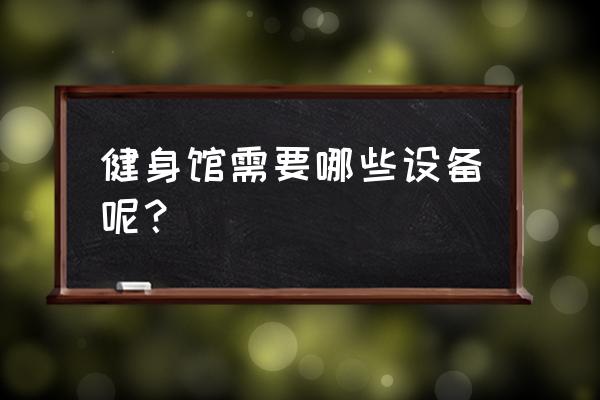 健身馆需要哪些设备呢？